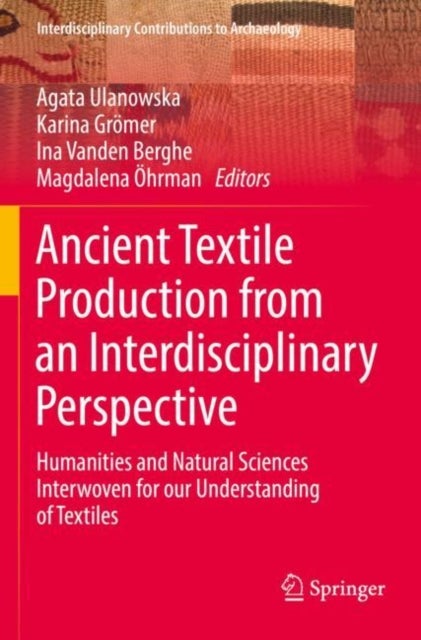 Interdisciplinary Contributions to Archaeology

Agata Ulanowska
Karina Grömer
Ina Vanden Berghe
Magdalena Öhrman Editors

Ancient Textile Production from an Interdisciplinary Perspective

Humanities and Natural Sciences Interwoven for our Understanding of Textiles

Springer